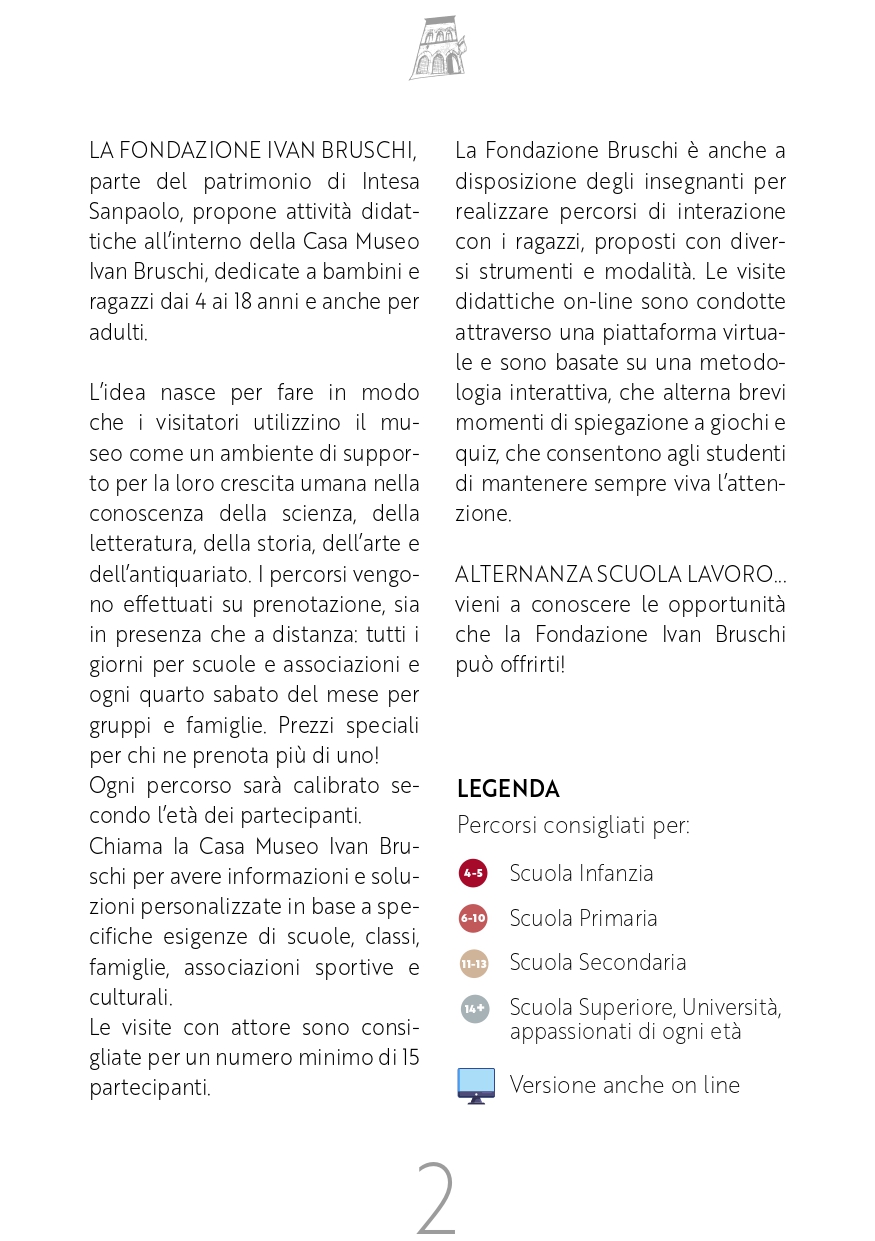 LA FONDAZIONE IVAN BRUSCHI, parte del patrimonio di Intesa Sanpaolo, propone attività didattiche all'interno della Casa Museo Ivan Bruschi, dedicate a bambini e ragazzi dai 4 ai 18 anni e anche per adulti.

L'idea nasce per fare in modo che i visitatori utilizzino il museo come un ambiente di supporto per la loro crescita umana nella conoscenza della scienza, della letteratura, della storia, dell'arte e dell'antiquariato. I percorsi vengono effettuati su prenotazione, sia in presenza che a distanza: tutti i giorni per scuole e associazioni e ogni quarto sabato del mese per gruppi e famiglie. Prezzi speciali per chi ne prenota più di uno!
Ogni percorso sarà calibrato secondo l'età dei partecipanti.
Chiama la Casa Museo Ivan Bruschi per avere informazioni e soluzioni personalizzate in base a specifiche esigenze di scuole, classi, famiglie, associazioni sportive e culturali.
Le visite con attore sono consigliate per un numero minimo di 15 partecipanti.

La Fondazione Bruschi è anche a disposizione degli insegnanti per realizzare percorsi di interazione con i ragazzi, proposti con diversi strumenti e modalità. Le visite didattiche on-line sono condotte attraverso una piattaforma virtuale e sono basate su una metodologia interattiva, che alterna brevi momenti di spiegazione a giochi e quiz, che consentono agli studenti di mantenere sempre viva l'attenzione.

ALTERNANZA SCUOLA LAVORO... vieni a conoscere le opportunità che la Fondazione Ivan Bruschi può offrirti!

LEGENDA
Percorsi consigliati per:
4-5 Scuola Infanzia
6-10 Scuola Primaria
11-13 Scuola Secondaria
14+ Scuola Superiore, Università, appassionati di ogni età
Versione anche on line

2